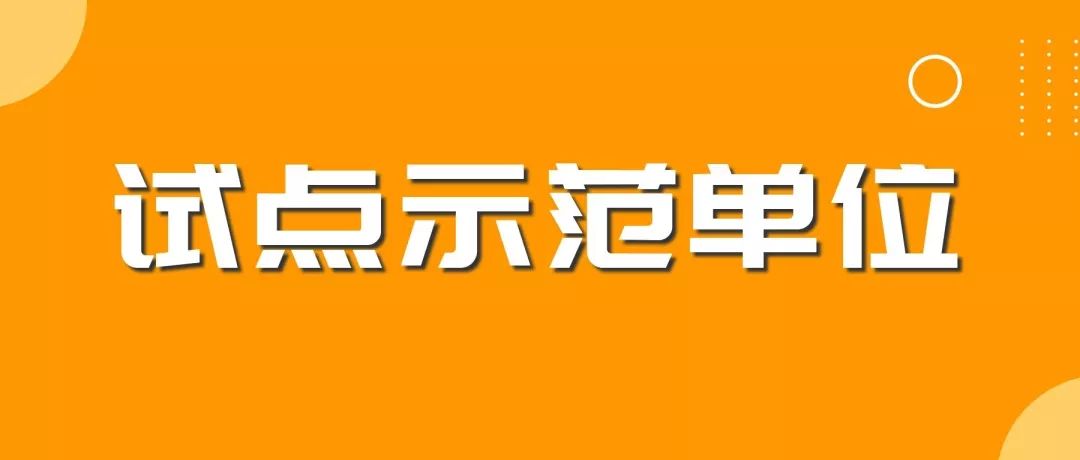 试点示范单位